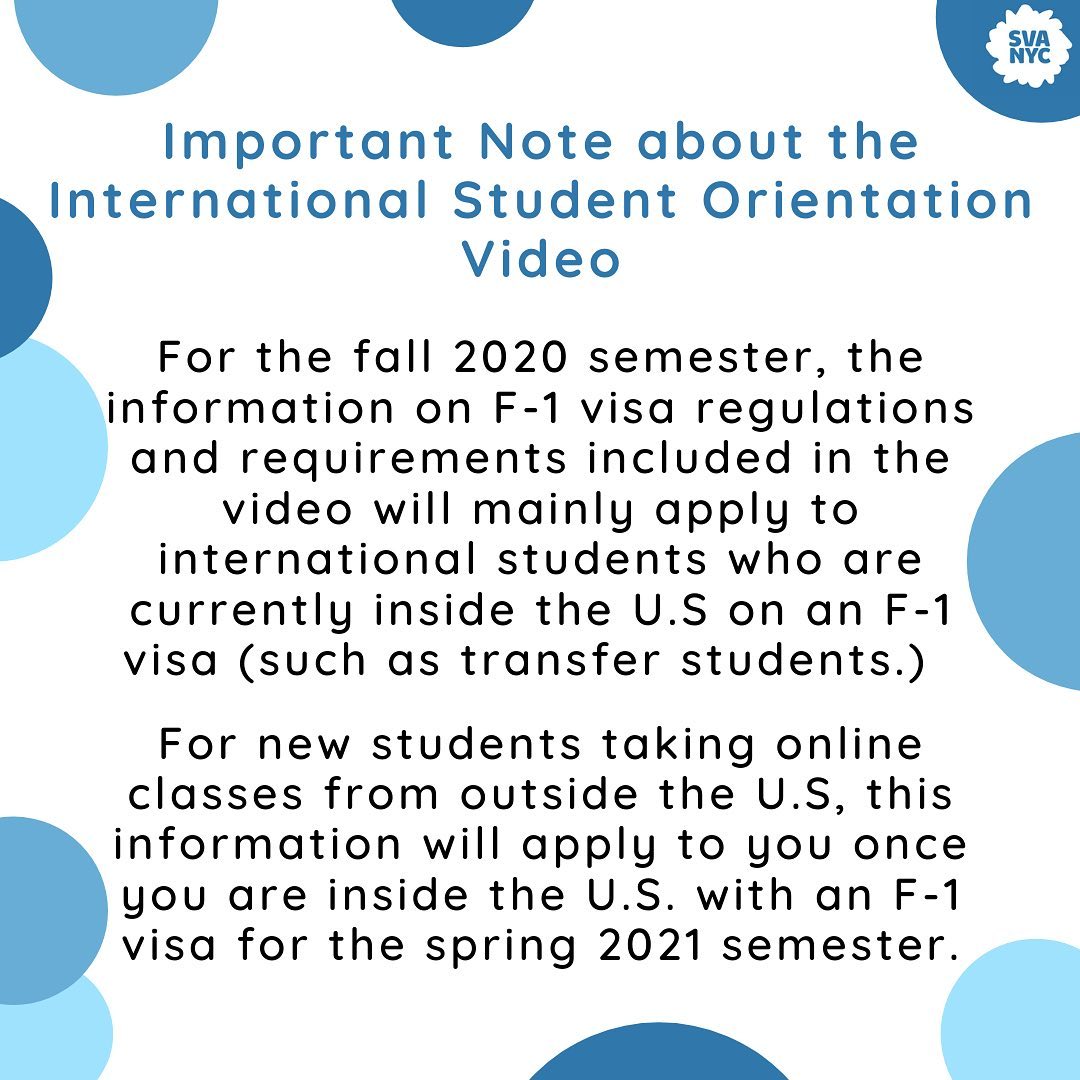 SVA NYC

Important Note about the International Student Orientation Video

For the fall 2020 semester, the information on F-1 visa regulations and requirements included in the video will mainly apply to international students who are currently inside the U.S on an F-1 visa (such as transfer students.)

For new students taking online classes from outside the U.S, this information will apply to you once you are inside the U.S. with an F-1 visa for the spring 2021 semester.